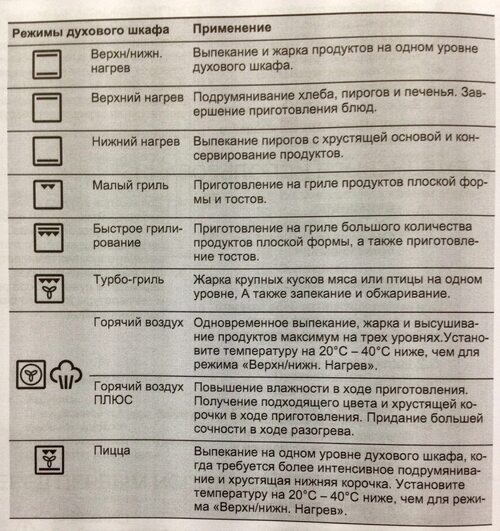 | Режимы духового шкафа | | Применение |
|---|---|---|
| | Верхн/нижн. нагрев | Выпекание и жарка продуктов на одном уровне духового шкафа. |
| | Верхний нагрев | Подрумянивание хлеба, пирогов и печенья. Завершение приготовления блюд. |
| | Нижний нагрев | Выпекание пирогов с хрустящей основой и консервирование продуктов. |
| | Малый гриль | Приготовление на гриле продуктов плоской формы и тостов. |
| | Быстрое грилирование | Приготовление на гриле большого количества продуктов плоской формы, а также приготовление тостов. |
| | Турбо-гриль | Жарка крупных кусков мяса или птицы на одном уровне, А также запекание и обжаривание. |
| | Горячий воздух | Одновременное выпекание, жарка и высушивание продуктов максимум на трех уровнях.Установите температуру на 20°C – 40°C ниже, чем для режима «Верхн/нижн. Нагрев». |
| | Горячий воздух ПЛЮС | Повышение влажности в ходе приготовления. Получение подходящего цвета и хрустящей корочки в ходе приготовления. Придание большей сочности в ходе разогрева. |
| | Пицца | Выпекание на одном уровне духового шкафа, когда требуется более интенсивное подрумянивание и хрустящая нижняя корочка. Установите температуру на 20°C – 40°C ниже, чем для режима «Верхн/нижн. Нагрев». |